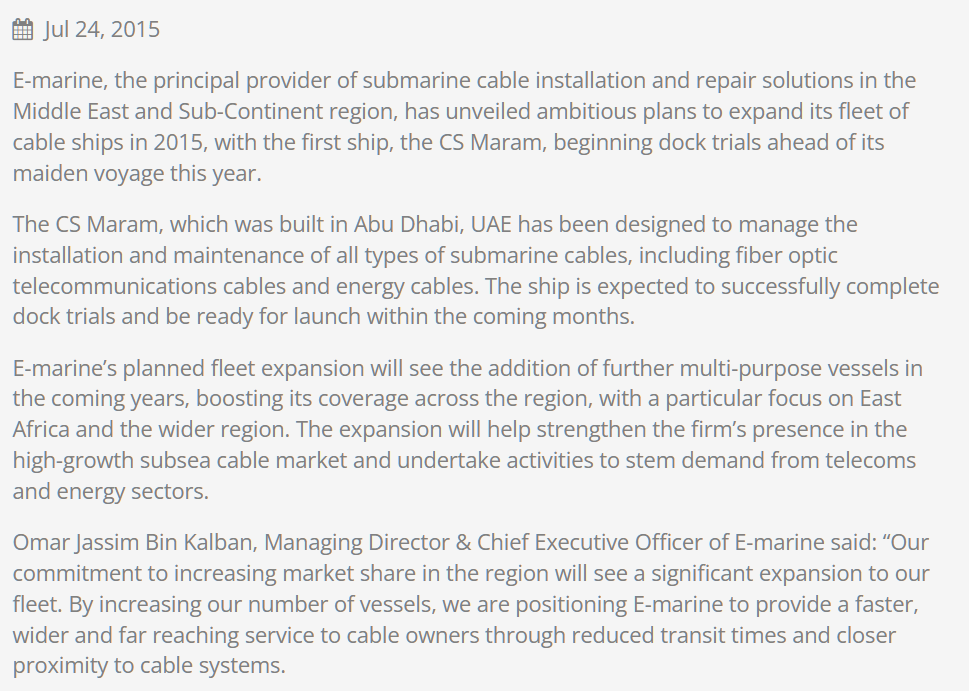 Jul 24, 2015

E-marine, the principal provider of submarine cable installation and repair solutions in the Middle East and Sub-Continent region, has unveiled ambitious plans to expand its fleet of cable ships in 2015, with the first ship, the CS Maram, beginning dock trials ahead of its maiden voyage this year.

The CS Maram, which was built in Abu Dhabi, UAE has been designed to manage the installation and maintenance of all types of submarine cables, including fiber optic telecommunications cables and energy cables. The ship is expected to successfully complete dock trials and be ready for launch within the coming months.

E-marine's planned fleet expansion will see the addition of further multi-purpose vessels in the coming years, boosting its coverage across the region, with a particular focus on East Africa and the wider region. The expansion will help strengthen the firm's presence in the high-growth subsea cable market and undertake activities to stem demand from telecoms and energy sectors.

Omar Jassim Bin Kalban, Managing Director & Chief Executive Officer of E-marine said: "Our commitment to increasing market share in the region will see a significant expansion to our fleet. By increasing our number of vessels, we are positioning E-marine to provide a faster, wider and far reaching service to cable owners through reduced transit times and closer proximity to cable systems.